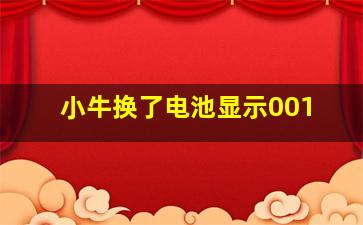 小牛换了电池显示001